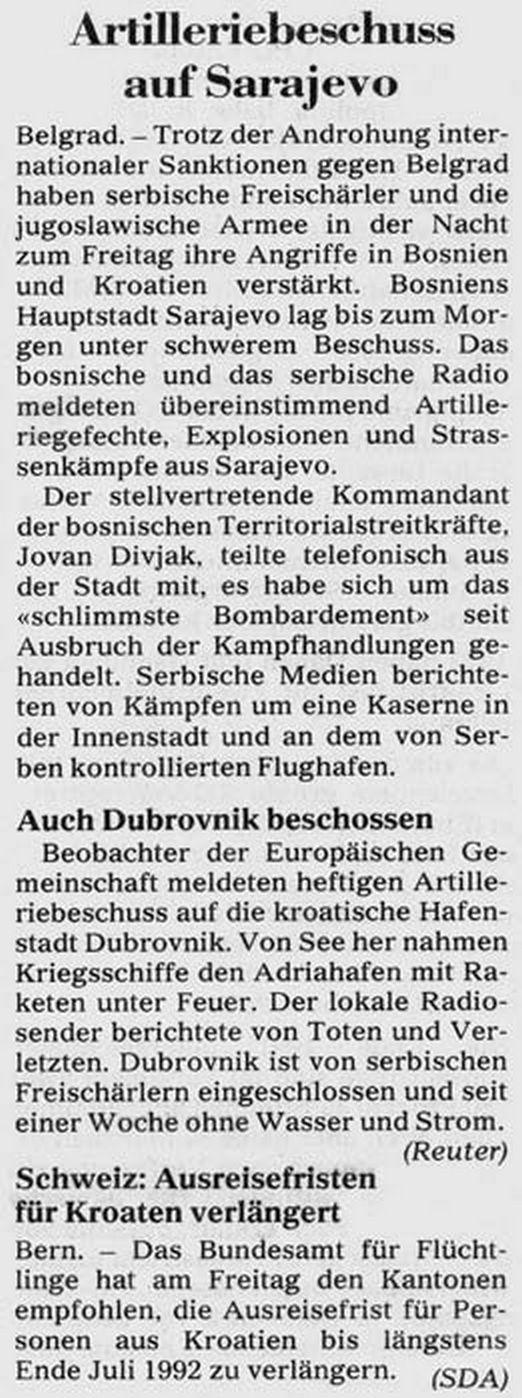 Artilleriebeschuss auf Sarajevo

Belgrad. – Trotz der Androhung internationaler Sanktionen gegen Belgrad haben serbische Freischärler und die jugoslawische Armee in der Nacht zum Freitag ihre Angriffe in Bosnien und Kroatien verstärkt. Bosniens Hauptstadt Sarajevo lag bis zum Morgen unter schwerem Beschuss. Das bosnische und das serbische Radio meldeten übereinstimmend Artilleriegefechte, Explosionen und Strassenkämpfe aus Sarajevo.

Der stellvertretende Kommandant der bosnischen Territorialstreitkräfte, Jovan Divjak, teilte telefonisch aus der Stadt mit, es habe sich um das «schlimmste Bombardement» seit Ausbruch der Kampfhandlungen gehandelt. Serbische Medien berichteten von Kämpfen um eine Kaserne in der Innenstadt und an dem von Serben kontrollierten Flughafen.

Auch Dubrovnik beschossen

Beobachter der Europäischen Gemeinschaft meldeten heftigen Artilleriebeschuss auf die kroatische Hafenstadt Dubrovnik. Von See her nahmen Kriegsschiffe den Adriahafen mit Raketen unter Feuer. Der lokale Radiosender berichtete von Toten und Verletzten. Dubrovnik ist von serbischen Freischärlern eingeschlossen und seit einer Woche ohne Wasser und Strom.

(Reuter)

Schweiz: Ausreisefristen für Kroaten verlängert

Bern. – Das Bundesamt für Flüchtlinge hat am Freitag den Kantonen empfohlen, die Ausreisefrist für Personen aus Kroatien bis längstens Ende Juli 1992 zu verlängern.

(SDA)